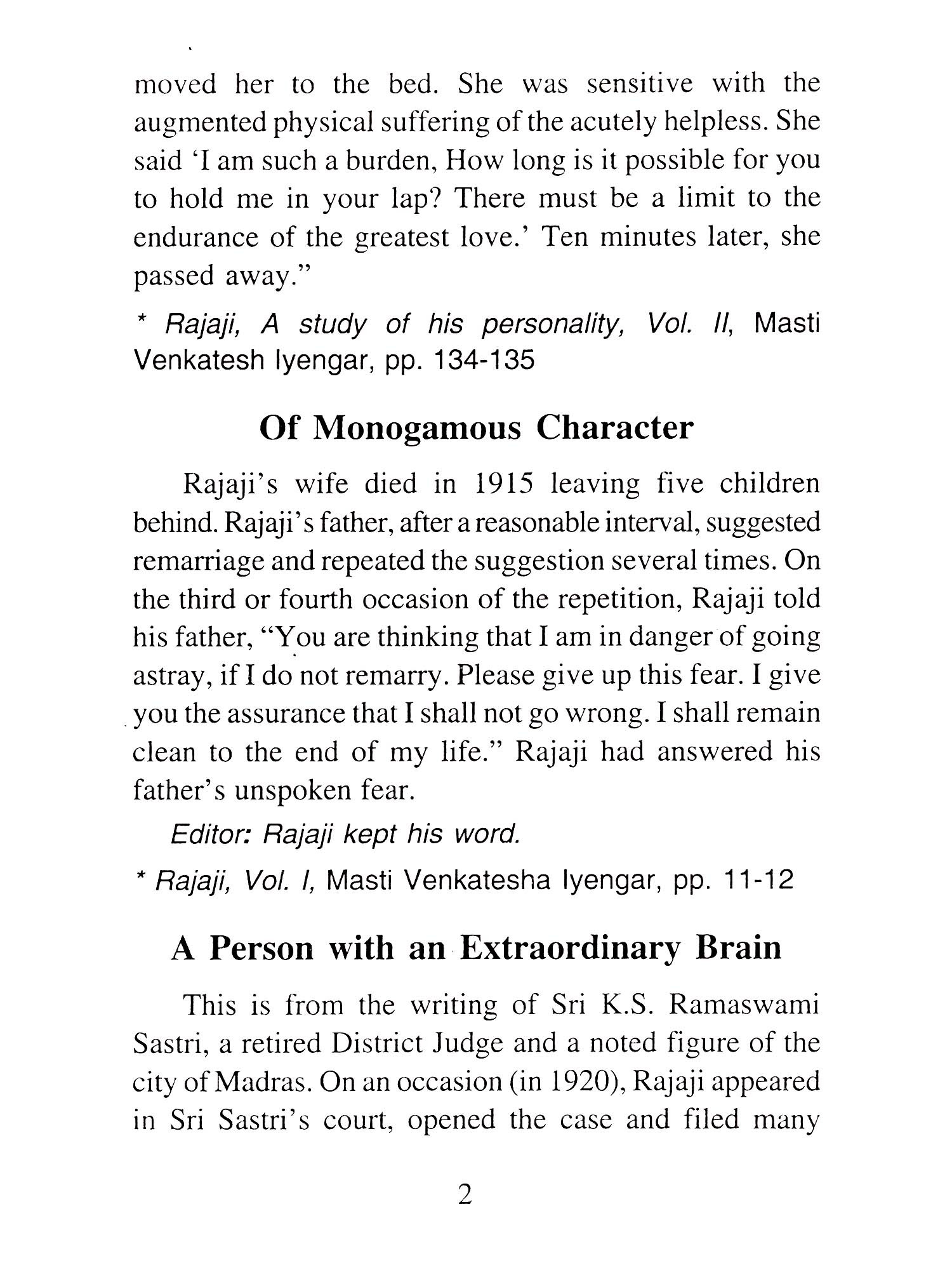 moved her to the bed. She was sensitive with the augmented physical suffering of the acutely helpless. She said 'I am such a burden, How long is it possible for you to hold me in your lap? There must be a limit to the endurance of the greatest love.' Ten minutes later, she passed away."

* Rajaji, A study of his personality, Vol. II, Masti Venkatesh Iyengar, pp. 134-135

Of Monogamous Character

Rajaji's wife died in 1915 leaving five children behind. Rajaji's father, after a reasonable interval, suggested remarriage and repeated the suggestion several times. On the third or fourth occasion of the repetition, Rajaji told his father, "You are thinking that I am in danger of going astray, if I do not remarry. Please give up this fear. I give you the assurance that I shall not go wrong. I shall remain clean to the end of my life." Rajaji had answered his father's unspoken fear.

Editor: Rajaji kept his word.

* Rajaji, Vol. I, Masti Venkatesha Iyengar, pp. 11-12

A Person with an Extraordinary Brain

This is from the writing of Sri K.S. Ramaswami Sastri, a retired District Judge and a noted figure of the city of Madras. On an occasion (in 1920), Rajaji appeared in Sri Sastri's court, opened the case and filed many

2